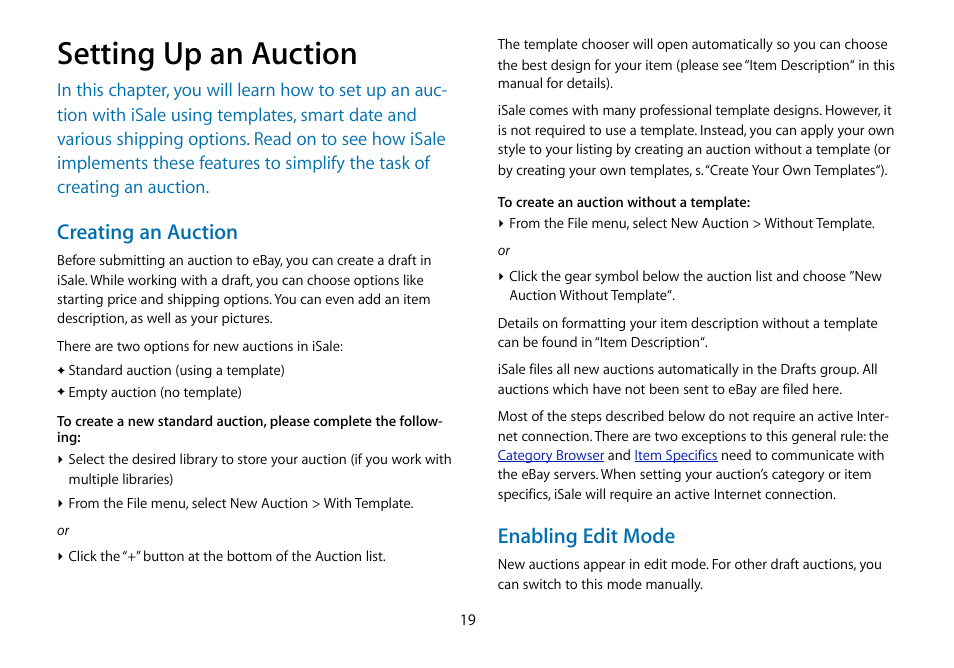 Setting Up an Auction

In this chapter, you will learn how to set up an auction with iSale using templates, smart date and various shipping options. Read on to see how iSale implements these features to simplify the task of creating an auction.

Creating an Auction

Before submitting an auction to eBay, you can create a draft in iSale. While working with a draft, you can choose options like starting price and shipping options. You can even add an item description, as well as your pictures.

There are two options for new auctions in iSale:

✦ Standard auction (using a template)
✦ Empty auction (no template)

To create a new standard auction, please complete the following:

‣ Select the desired library to store your auction (if you work with multiple libraries)

‣ From the File menu, select New Auction > With Template.

or

‣ Click the "+" button at the bottom of the Auction list.

The template chooser will open automatically so you can choose the best design for your item (please see "Item Description" in this manual for details).

iSale comes with many professional template designs. However, it is not required to use a template. Instead, you can apply your own style to your listing by creating an auction without a template (or by creating your own templates, s. "Create Your Own Templates").

To create an auction without a template:

‣ From the File menu, select New Auction > Without Template.

or

‣ Click the gear symbol below the auction list and choose "New Auction Without Template".

Details on formatting your item description without a template can be found in "Item Description".

iSale files all new auctions automatically in the Drafts group. All auctions which have not been sent to eBay are filed here.

Most of the steps described below do not require an active Internet connection. There are two exceptions to this general rule: the Category Browser and Item Specifics need to communicate with the eBay servers. When setting your auction's category or item specifics, iSale will require an active Internet connection.

Enabling Edit Mode

New auctions appear in edit mode. For other draft auctions, you can switch to this mode manually.

19